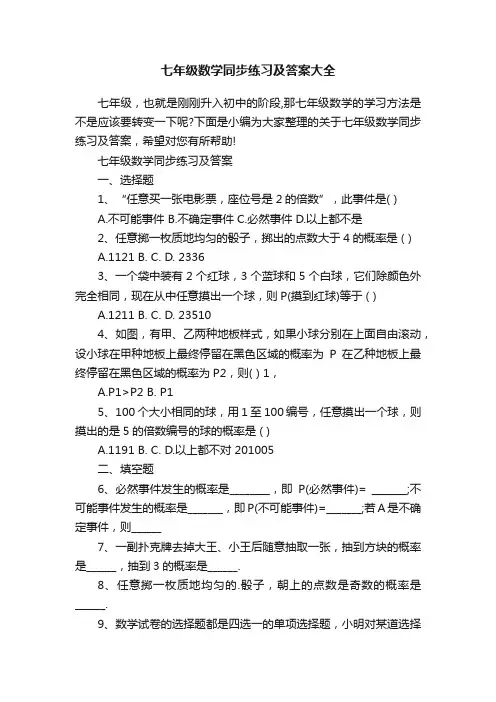 七年级数学同步练习及答案大全

七年级，也就是刚刚升入初中的阶段,那七年级数学的学习方法是不是应该要转变一下呢?下面是小编为大家整理的关于七年级数学同步练习及答案，希望对您有所帮助!

七年级数学同步练习及答案

一、选择题

1、“任意买一张电影票，座位号是 2 的倍数”，此事件是( )

A.不可能事件 B.不确定事件 C.必然事件 D.以上都不是

2、任意掷一枚质地均匀的骰子，掷出的点数大于 4 的概率是 ( )

A.1121 B. C. D. 2336

3、一个袋中装有 2 个红球，3 个蓝球和 5 个白球，它们除颜色外完全相同，现在从中任意摸出一个球，则 P(摸到红球)等于 ( )

A.1211 B. C. D. 23510

4、如图，有甲、乙两种地板样式，如果小球分别在上面自由滚动，设小球在甲种地板上最终停留在黑色区域的概率为 P 在乙种地板上最终停留在黑色区域的概率为 P2，则( ) 1，

A.P1>P2 B. P1

5、100 个大小相同的球，用 1 至 100 编号，任意摸出一个球，则摸出的是 5 的倍数编号的球的概率是 ( )

A.1191 B. C. D.以上都不对 201005

二、填空题

6、必然事件发生的概率是________，即 P(必然事件)= _______;不可能事件发生的概率是_______，即 P(不可能事件)=_______;若 A 是不确定事件，则______

7、一副扑克牌去掉大王、小王后随意抽取一张，抽到方块的概率是______，抽到 3 的概率是______.

8、任意掷一枚质地均匀的.骰子，朝上的点数是奇数的概率是______.

9、数学试卷的选择题都是四选一的单项选择题，小明对某道选择